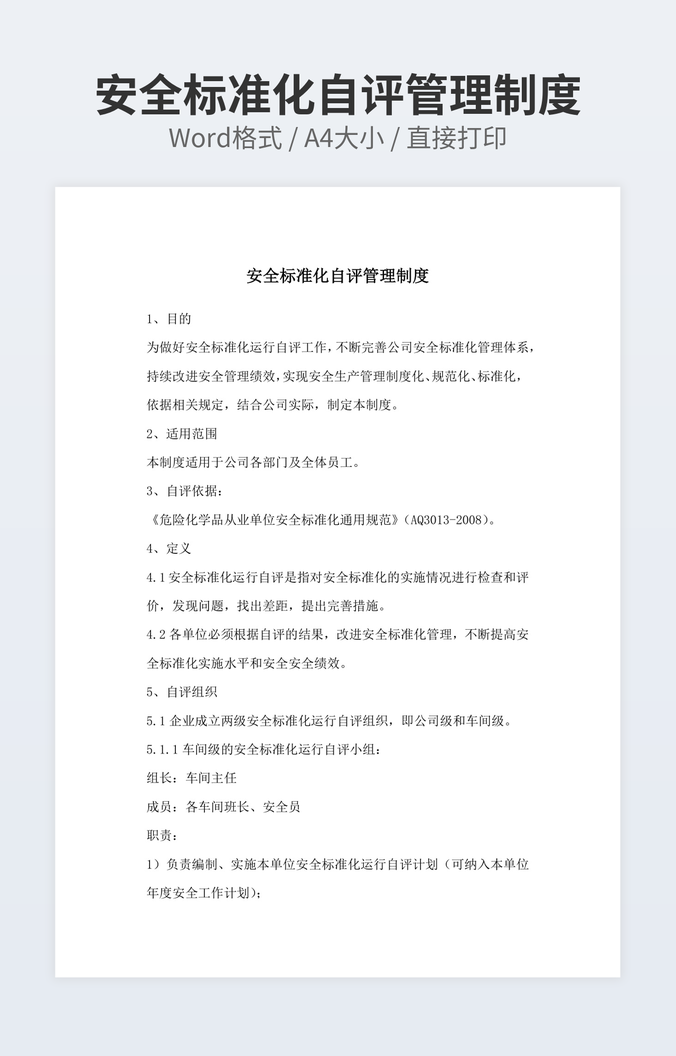 安全标准化自评管理制度
Word格式 / A4大小 / 直接打印

安全标准化自评管理制度

1、目的

为做好安全标准化运行自评工作，不断完善公司安全标准化管理体系，持续改进安全管理绩效，实现安全生产管理制度化、规范化、标准化，依据相关规定，结合公司实际，制定本制度。

2、适用范围

本制度适用于公司各部门及全体员工。

3、自评依据：

《危险化学品从业单位安全标准化通用规范》（AQ3013-2008）。

4、定义

4.1 安全标准化运行自评是指对安全标准化的实施情况进行检查和评价，发现问题，找出差距，提出完善措施。

4.2 各单位必须根据自评的结果，改进安全标准化管理，不断提高安全标准化实施水平和安全安全绩效。

5、自评组织

5.1 企业成立两级安全标准化运行自评组织，即公司级和车间级。

5.1.1 车间级的安全标准化运行自评小组：

组长：车间主任

成员：各车间班长、安全员

职责：

1）负责编制、实施本单位安全标准化运行自评计划（可纳入本单位年度安全工作计划）；